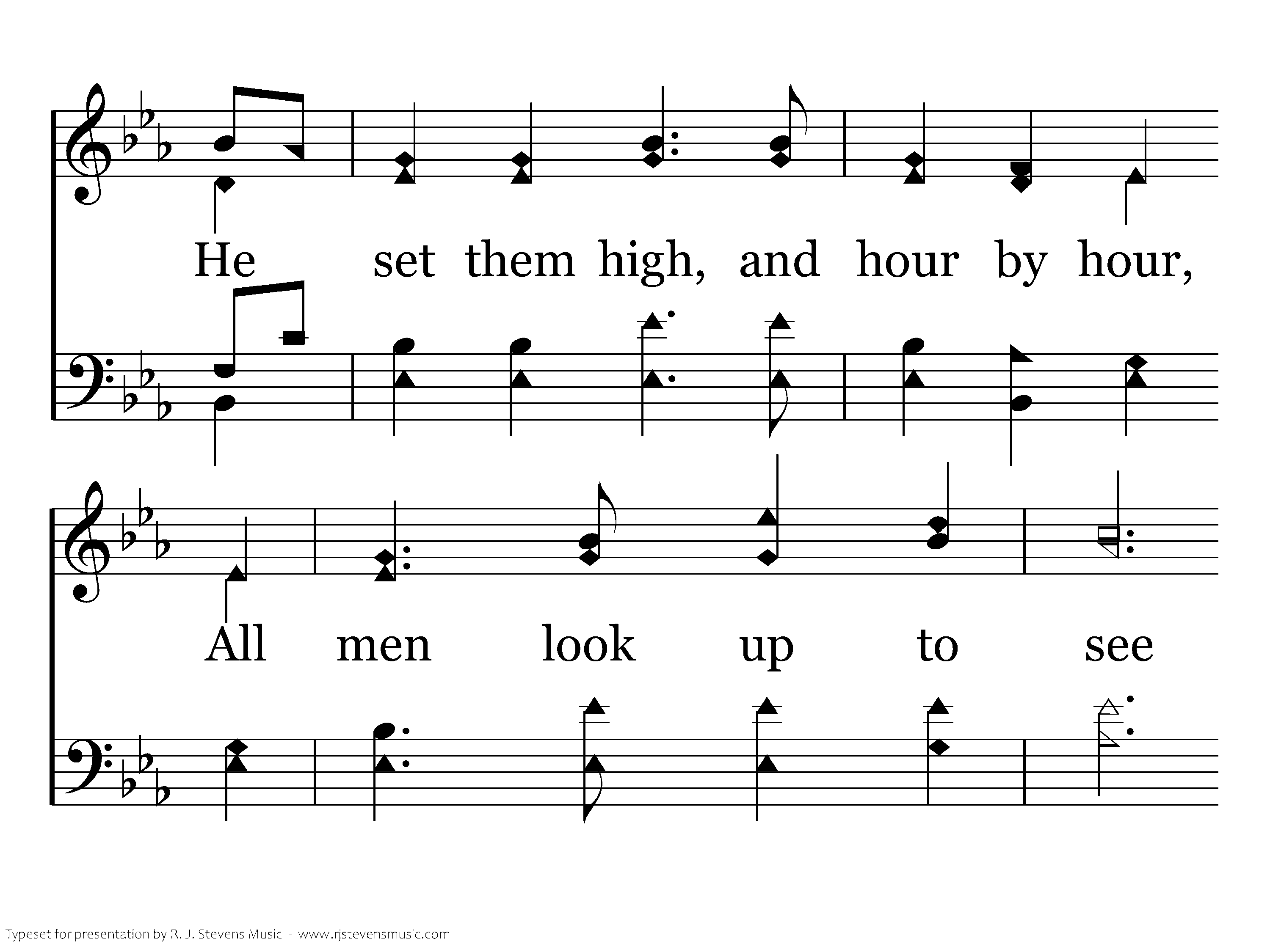 He set them high, and hour by hour,

All men look up to see

Typeset for presentation by R. J. Stevens Music - www.rjstevensmusic.com